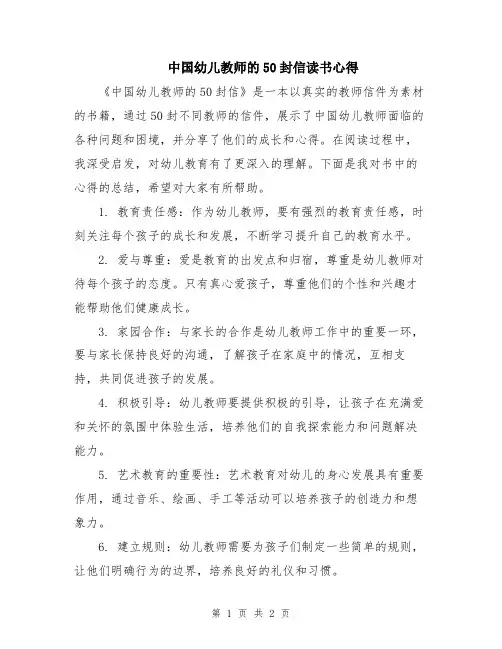 中国幼儿教师的50封信读书心得

《中国幼儿教师的50封信》是一本以真实的教师信件为素材的书籍，通过50封不同教师的信件，展示了中国幼儿教师面临的各种问题和困境，并分享了他们的成长和心得。在阅读过程中，我深受启发，对幼儿教育有了更深入的理解。下面是我对书中的心得的总结，希望对大家有所帮助。

1. 教育责任感：作为幼儿教师，要有强烈的教育责任感，时刻关注每个孩子的成长和发展，不断学习提升自己的教育水平。

2. 爱与尊重：爱是教育的出发点和归宿，尊重是幼儿教师对待每个孩子的态度。只有真心爱孩子，尊重他们的个性和兴趣才能帮助他们健康成长。

3. 家园合作：与家长的合作是幼儿教师工作中的重要一环，要与家长保持良好的沟通，了解孩子在家庭中的情况，互相支持，共同促进孩子的发展。

4. 积极引导：幼儿教师要提供积极的引导，让孩子在充满爱和关怀的氛围中体验生活，培养他们的自我探索能力和问题解决能力。

5. 艺术教育的重要性：艺术教育对幼儿的身心发展具有重要作用，通过音乐、绘画、手工等活动可以培养孩子的创造力和想象力。

6. 建立规则：幼儿教师需要为孩子们制定一些简单的规则，让他们明确行为的边界，培养良好的礼仪和习惯。

第 1 页 共 2 页